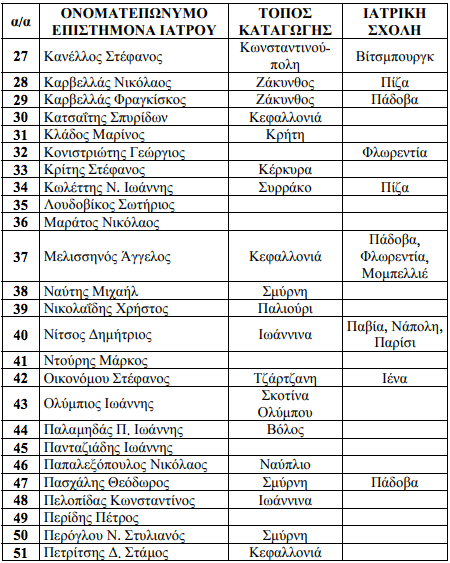 | α/α | ΟΝΟΜΑΤΕΠΩΝΥΜΟ ΕΠΙΣΤΗΜΟΝΑ ΙΑΤΡΟΥ | ΤΟΠΟΣ ΚΑΤΑΓΩΓΗΣ | ΙΑΤΡΙΚΗ ΣΧΟΛΗ |
|---|---|---|---|
| 27 | Κανέλλος Στέφανος | Κωνσταντινούπολη | Βίτσμπουργκ |
| 28 | Καρβελλάς Νικόλαος | Ζάκυνθος | Πίζα |
| 29 | Καρβελλάς Φραγκίσκος | Ζάκυνθος | Πάδοβα |
| 30 | Κατσαΐτης Σπυρίδων | Κεφαλλονιά | |
| 31 | Κλάδος Μαρίνος | Κρήτη | |
| 32 | Κονιστριώτης Γεώργιος | | Φλωρεντία |
| 33 | Κρίτης Στέφανος | Κέρκυρα | |
| 34 | Κωλέττης Ν. Ιωάννης | Συρράκο | Πίζα |
| 35 | Λουδοβίκος Σωτήριος | | |
| 36 | Μαράτος Νικόλαος | | |
| 37 | Μελισσηνός Άγγελος | Κεφαλλονιά | Πάδοβα, Φλωρεντία, Μομπελλιέ |
| 38 | Ναύτης Μιχαήλ | Σμύρνη | |
| 39 | Νικολαΐδης Χρήστος | Παλιούρι | |
| 40 | Νίτσος Δημήτριος | Ιωάννινα | Παβία, Νάπολη, Παρίσι |
| 41 | Ντούρης Μάρκος | | |
| 42 | Οικονόμου Στέφανος | Τζάρτζανη | Ιένα |
| 43 | Ολύμπιος Ιωάννης | Σκοτίνα Ολύμπου | |
| 44 | Παλαμηδάς Π. Ιωάννης | Βόλος | |
| 45 | Πανταζιάδης Ιωάννης | | |
| 46 | Παπαλεξόπουλος Νικόλαος | Ναύπλιο | |
| 47 | Πασχάλης Θεόδωρος | Σμύρνη | Πάδοβα |
| 48 | Πελοπίδας Κωνσταντίνος | Ιωάννινα | |
| 49 | Περίδης Πέτρος | | |
| 50 | Περόγλου Ν. Στυλιανός | Σμύρνη | |
| 51 | Πετρίτσης Δ. Στάμος | Κεφαλλονιά | |